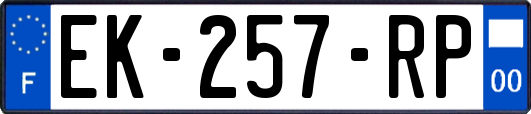 F
EK-257-RP
00